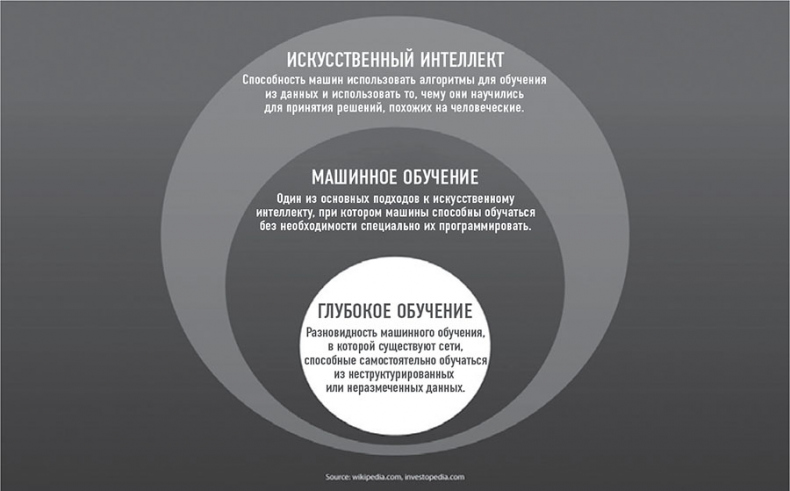 ИСКУССТВЕННЫЙ ИНТЕЛЛЕКТ

Способность машин использовать алгоритмы для обучения из данных и использовать то, чему они научились для принятия решений, похожих на человеческие.

МАШИННОЕ ОБУЧЕНИЕ

Один из основных подходов к искусственному интеллекту, при котором машины способны обучаться без необходимости специально их программировать.

ГЛУБОКОЕ ОБУЧЕНИЕ

Разновидность машинного обучения, в которой существуют сети, способные самостоятельно обучаться из неструктурированных или неразмеченных данных.

Source: wikipedia.com, investopedia.com